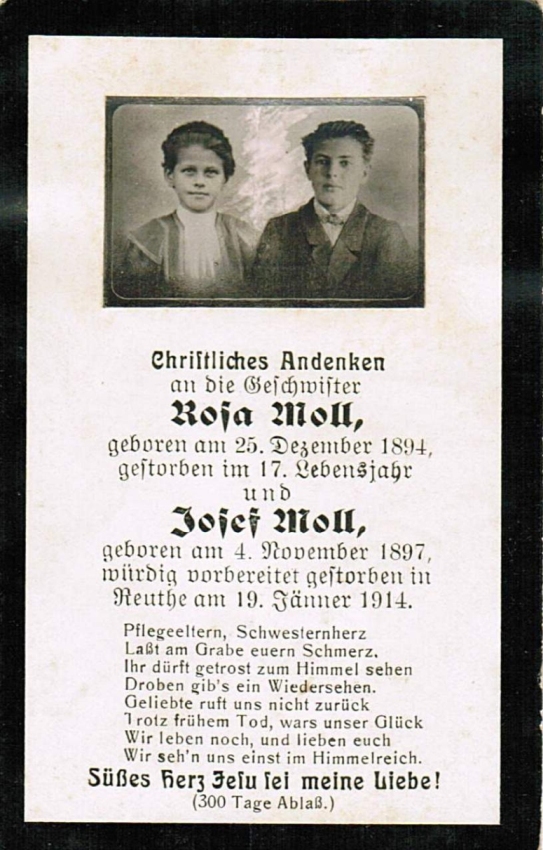 Christliches Andenken
an die Geschwister
Rosa Moll,
geboren am 25. Dezember 1894,
gestorben im 17. Lebensjahr
und
Josef Moll,
geboren am 4. November 1897,
würdig vorbereitet gestorben in
Reuthe am 19. Jänner 1914.

Pflegeeltern, Schwesternherz
Laßt am Grabe euern Schmerz.
Ihr dürft getrost zum Himmel sehen
Droben gib's ein Wiedersehen.
Geliebte ruft uns nicht zurück
Trotz frühem Tod, wars unser Glück
Wir leben noch, und lieben euch
Wir seh'n uns einst im Himmelreich.

Süßes Herz Jesu sei meine Liebe!
(300 Tage Ablaß.)